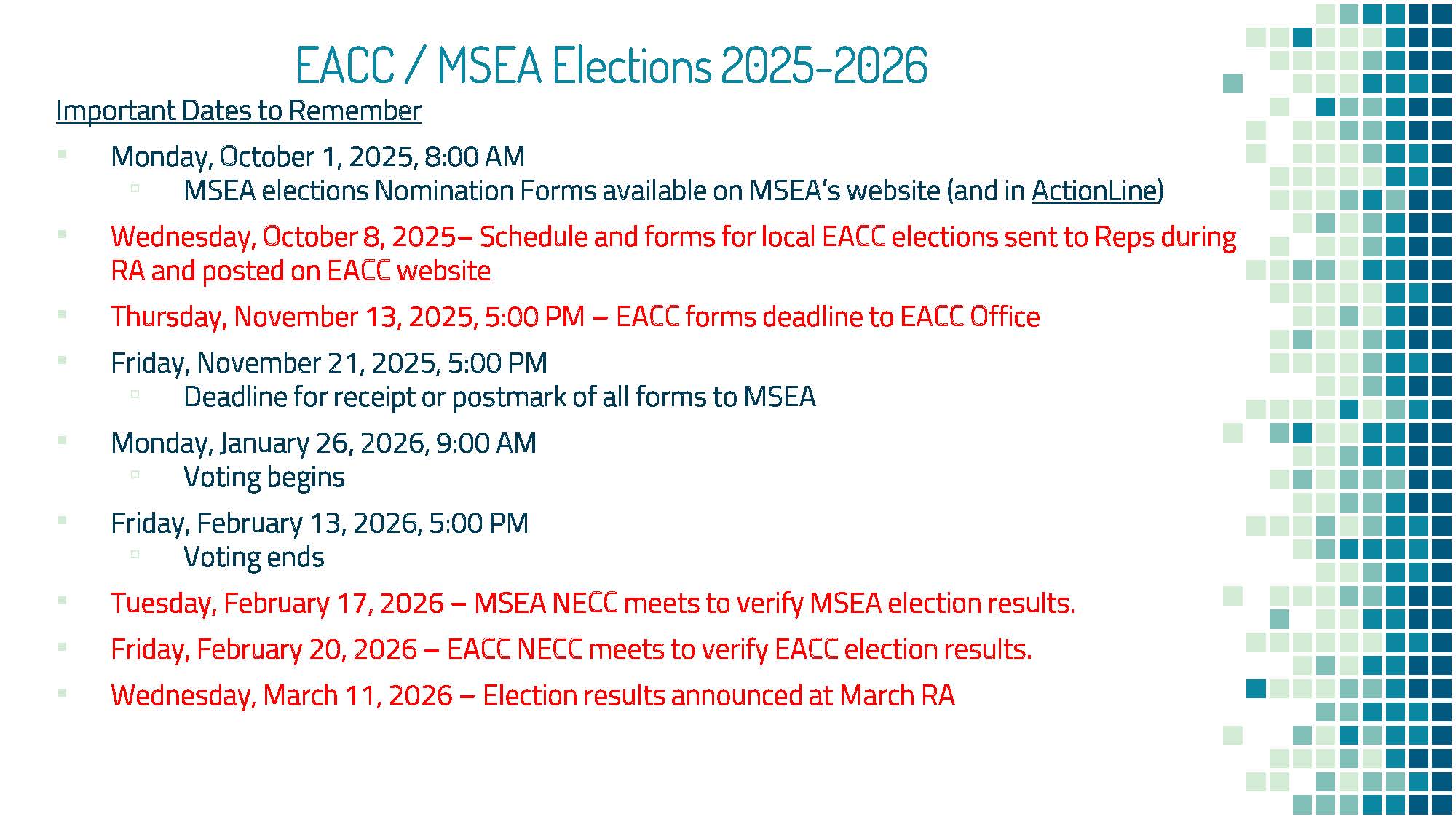 EACC / MSEA Elections 2025-2026

Important Dates to Remember

- Monday, October 1, 2025, 8:00 AM
  - MSEA elections Nomination Forms available on MSEA's website (and in ActionLine)
- Wednesday, October 8, 2025– Schedule and forms for local EACC elections sent to Reps during RA and posted on EACC website
- Thursday, November 13, 2025, 5:00 PM – EACC forms deadline to EACC Office
- Friday, November 21, 2025, 5:00 PM
  - Deadline for receipt or postmark of all forms to MSEA
- Monday, January 26, 2026, 9:00 AM
  - Voting begins
- Friday, February 13, 2026, 5:00 PM
  - Voting ends
- Tuesday, February 17, 2026 – MSEA NECC meets to verify MSEA election results.
- Friday, February 20, 2026 – EACC NECC meets to verify EACC election results.
- Wednesday, March 11, 2026 – Election results announced at March RA